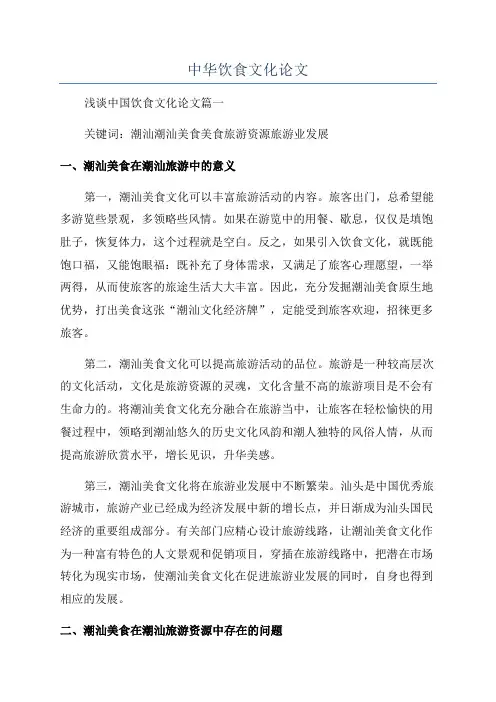 中华饮食文化论文

浅谈中国饮食文化论文篇一

关键词：潮汕潮汕美食美食旅游资源旅游业发展

一、潮汕美食在潮汕旅游中的意义

第一，潮汕美食文化可以丰富旅游活动的内容。旅客出门，总希望能多游览些景观，多领略些风情。如果在游览中的用餐、歇息，仅仅是填饱肚子，恢复体力，这个过程就是空白。反之，如果引入饮食文化，就既能饱口福，又能饱眼福：既补充了身体需求，又满足了旅客心理愿望，一举两得，从而使旅客的旅途生活大大丰富。因此，充分发掘潮汕美食原生地优势，打出美食这张“潮汕文化经济牌”，定能受到旅客欢迎，招徕更多旅客。

第二，潮汕美食文化可以提高旅游活动的品位。旅游是一种较高层次的文化活动，文化是旅游资源的灵魂，文化含量不高的旅游项目是不会有生命力的。将潮汕美食文化充分融合在旅游当中，让旅客在轻松愉快的用餐过程中，领略到潮汕悠久的历史文化风韵和潮人独特的风俗人情，从而提高旅游欣赏水平，增长见识，升华美感。

第三，潮汕美食文化将在旅游业发展中不断繁荣。汕头是中国优秀旅游城市，旅游产业已经成为经济发展中新的增长点，并日渐成为汕头国民经济的重要组成部分。有关部门应精心设计旅游线路，让潮汕美食文化作为一种富有特色的人文景观和促销项目，穿插在旅游线路中，把潜在市场转化为现实市场，使潮汕美食文化在促进旅游业发展的同时，自身也得到相应的发展。

二、潮汕美食在潮汕旅游资源中存在的问题